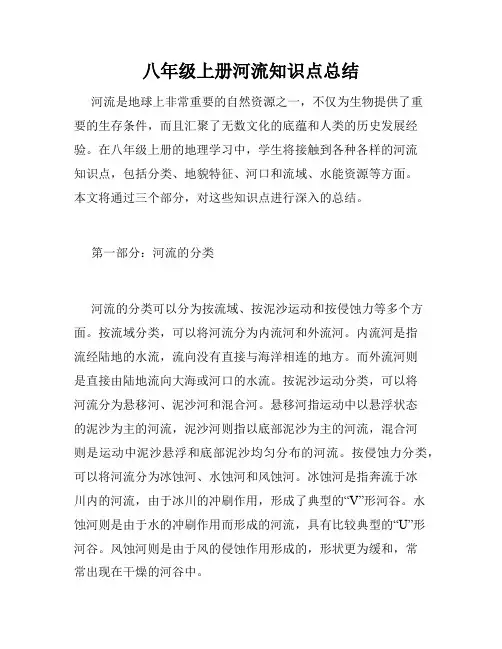 八年级上册河流知识点总结

河流是地球上非常重要的自然资源之一，不仅为生物提供了重要的生存条件，而且汇聚了无数文化的底蕴和人类的历史发展经验。在八年级上册的地理学习中，学生将接触到各种各样的河流知识点，包括分类、地貌特征、河口和流域、水能资源等方面。本文将通过三个部分，对这些知识点进行深入的总结。

第一部分：河流的分类

河流的分类可以分为按流域、按泥沙运动和按侵蚀力等多个方面。按流域分类，可以将河流分为内流河和外流河。内流河是指流经陆地的水流，流向没有直接与海洋相连的地方。而外流河则是直接由陆地流向大海或河口的水流。按泥沙运动分类，可以将河流分为悬移河、泥沙河和混合河。悬移河指运动中以悬浮状态的泥沙为主的河流，泥沙河则指以底部泥沙为主的河流，混合河则是运动中泥沙悬浮和底部泥沙均匀分布的河流。按侵蚀力分类，可以将河流分为冰蚀河、水蚀河和风蚀河。冰蚀河是指奔流于冰川内的河流，由于冰川的冲刷作用，形成了典型的“V”形河谷。水蚀河则是由于水的冲刷作用而形成的河流，具有比较典型的“U”形河谷。风蚀河则是由于风的侵蚀作用形成的，形状更为缓和，常常出现在干燥的河谷中。